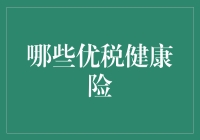 哪些优税健康险